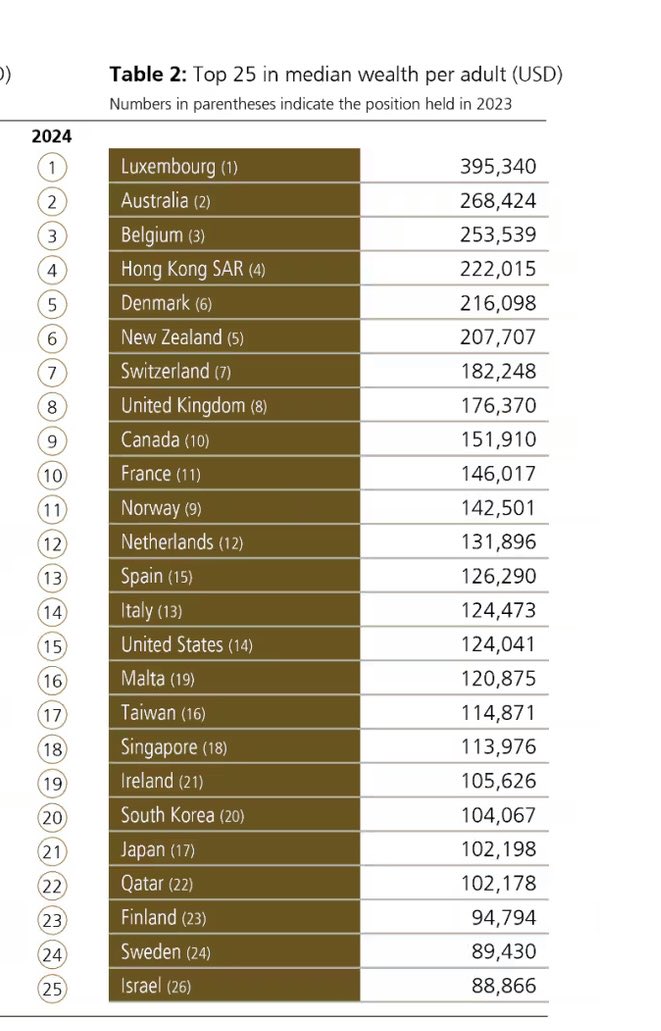 )

**Table 2:** Top 25 in median wealth per adult (USD)
Numbers in parentheses indicate the position held in 2023

| 2024 | | |
|---|---|---|
| 1 | Luxembourg (1) | 395,340 |
| 2 | Australia (2) | 268,424 |
| 3 | Belgium (3) | 253,539 |
| 4 | Hong Kong SAR (4) | 222,015 |
| 5 | Denmark (6) | 216,098 |
| 6 | New Zealand (5) | 207,707 |
| 7 | Switzerland (7) | 182,248 |
| 8 | United Kingdom (8) | 176,370 |
| 9 | Canada (10) | 151,910 |
| 10 | France (11) | 146,017 |
| 11 | Norway (9) | 142,501 |
| 12 | Netherlands (12) | 131,896 |
| 13 | Spain (15) | 126,290 |
| 14 | Italy (13) | 124,473 |
| 15 | United States (14) | 124,041 |
| 16 | Malta (19) | 120,875 |
| 17 | Taiwan (16) | 114,871 |
| 18 | Singapore (18) | 113,976 |
| 19 | Ireland (21) | 105,626 |
| 20 | South Korea (20) | 104,067 |
| 21 | Japan (17) | 102,198 |
| 22 | Qatar (22) | 102,178 |
| 23 | Finland (23) | 94,794 |
| 24 | Sweden (24) | 89,430 |
| 25 | Israel (26) | 88,866 |